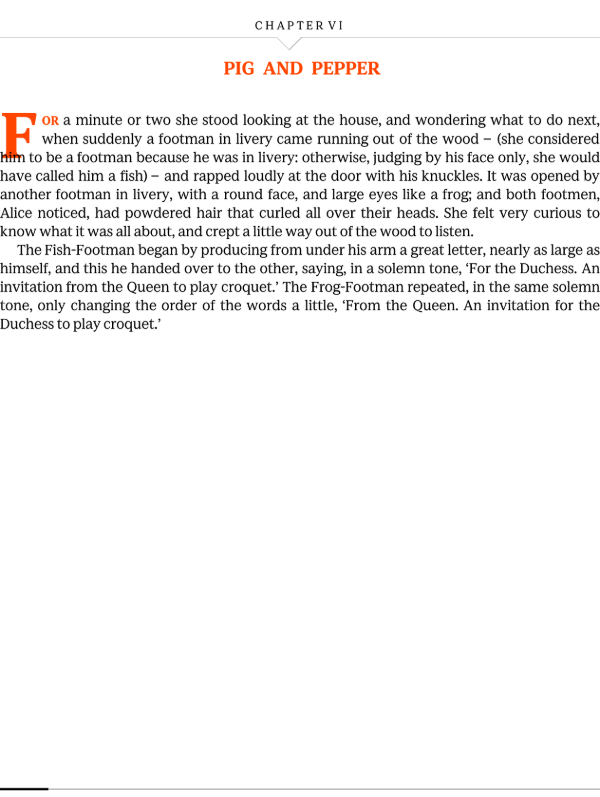 CHAPTER VI

PIG AND PEPPER

FOR a minute or two she stood looking at the house, and wondering what to do next, when suddenly a footman in livery came running out of the wood – (she considered him to be a footman because he was in livery: otherwise, judging by his face only, she would have called him a fish) – and rapped loudly at the door with his knuckles. It was opened by another footman in livery, with a round face, and large eyes like a frog; and both footmen, Alice noticed, had powdered hair that curled all over their heads. She felt very curious to know what it was all about, and crept a little way out of the wood to listen.

The Fish-Footman began by producing from under his arm a great letter, nearly as large as himself, and this he handed over to the other, saying, in a solemn tone, 'For the Duchess. An invitation from the Queen to play croquet.' The Frog-Footman repeated, in the same solemn tone, only changing the order of the words a little, 'From the Queen. An invitation for the Duchess to play croquet.'